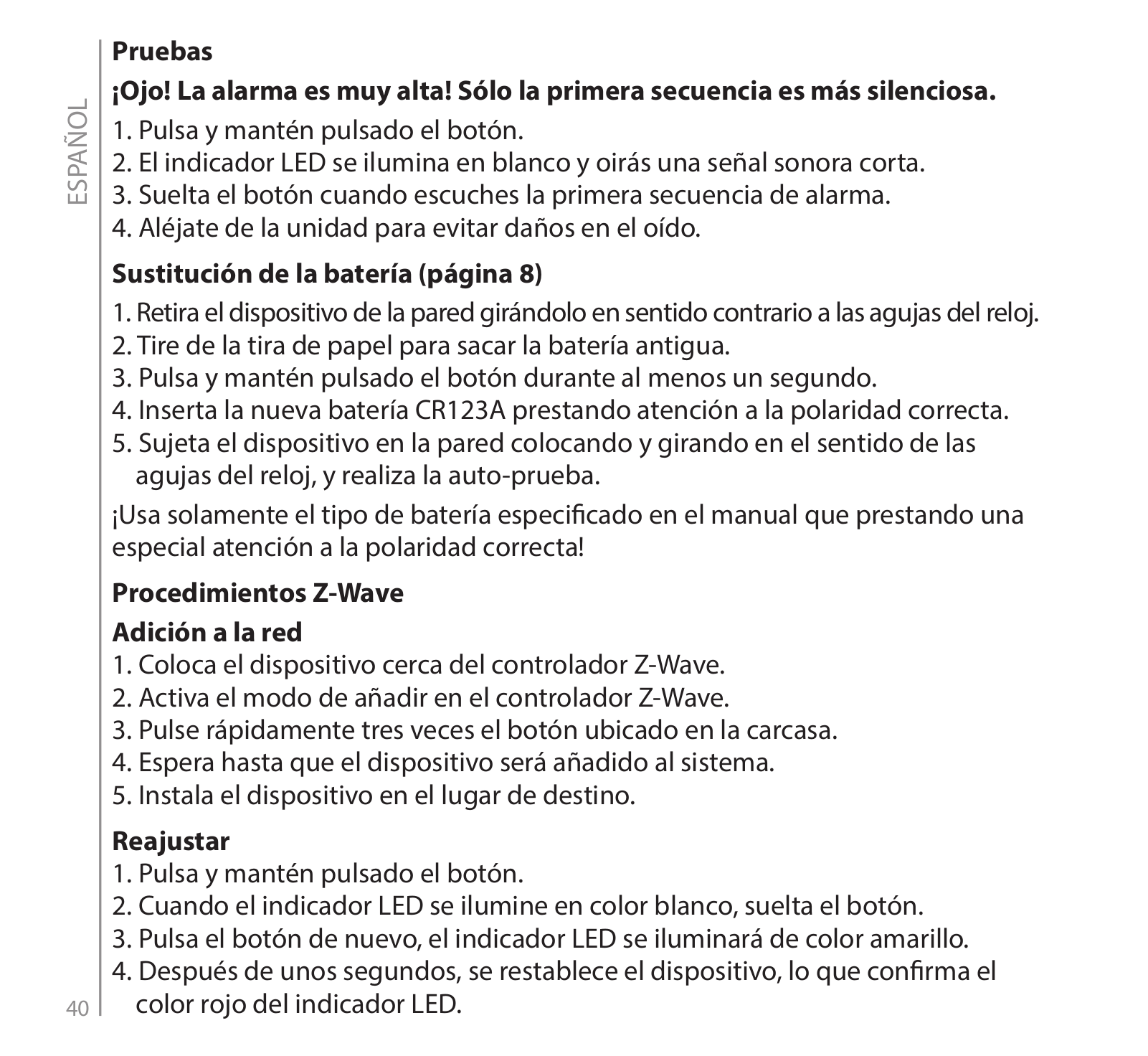 ESPAÑOL

Pruebas

¡Ojo! La alarma es muy alta! Sólo la primera secuencia es más silenciosa.

1. Pulsa y mantén pulsado el botón.
2. El indicador LED se ilumina en blanco y oirás una señal sonora corta.
3. Suelta el botón cuando escuches la primera secuencia de alarma.
4. Aléjate de la unidad para evitar daños en el oído.

Sustitución de la batería (página 8)

1. Retira el dispositivo de la pared girándolo en sentido contrario a las agujas del reloj.
2. Tire de la tira de papel para sacar la batería antigua.
3. Pulsa y mantén pulsado el botón durante al menos un segundo.
4. Inserta la nueva batería CR123A prestando atención a la polaridad correcta.
5. Sujeta el dispositivo en la pared colocando y girando en el sentido de las agujas del reloj, y realiza la auto-prueba.

¡Usa solamente el tipo de batería especificado en el manual que prestando una especial atención a la polaridad correcta!

Procedimientos Z-Wave

Adición a la red

1. Coloca el dispositivo cerca del controlador Z-Wave.
2. Activa el modo de añadir en el controlador Z-Wave.
3. Pulse rápidamente tres veces el botón ubicado en la carcasa.
4. Espera hasta que el dispositivo será añadido al sistema.
5. Instala el dispositivo en el lugar de destino.

Reajustar

1. Pulsa y mantén pulsado el botón.
2. Cuando el indicador LED se ilumine en color blanco, suelta el botón.
3. Pulsa el botón de nuevo, el indicador LED se iluminará de color amarillo.
4. Después de unos segundos, se restablece el dispositivo, lo que confirma el color rojo del indicador LED.

40